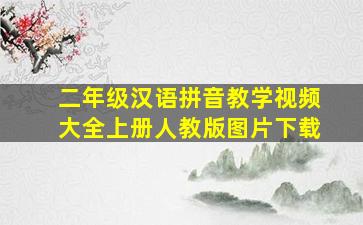 二年级汉语拼音教学视频大全上册人教版图片下载